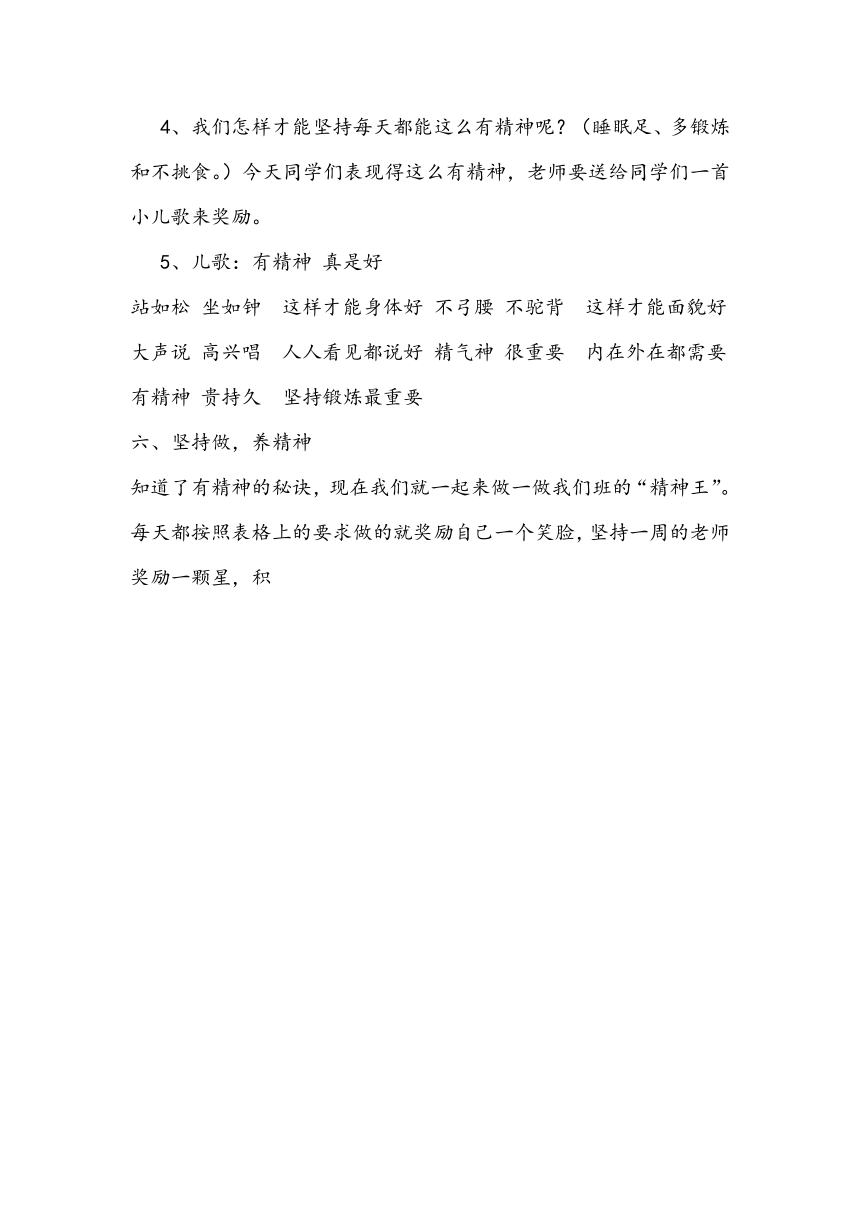 4、我们怎样才能坚持每天都能这么有精神呢？（睡眠足、多锻炼和不挑食。）今天同学们表现得这么有精神，老师要送给同学们一首小儿歌来奖励。

5、儿歌：有精神 真是好

站如松 坐如钟 这样才能身体好 不弓腰 不驼背 这样才能面貌好 大声说 高兴唱 人人看见都说好 精气神 很重要 内在外在都需要 有精神 贵持久 坚持锻炼最重要

六、坚持做，养精神

知道了有精神的秘诀，现在我们就一起来做一做我们班的“精神王”。每天都按照表格上的要求做的就奖励自己一个笑脸，坚持一周的老师奖励一颗星，积